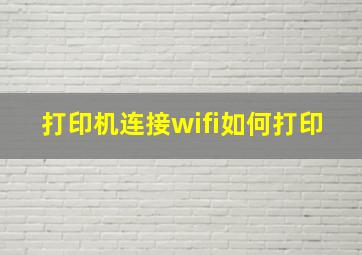 打印机连接wifi如何打印